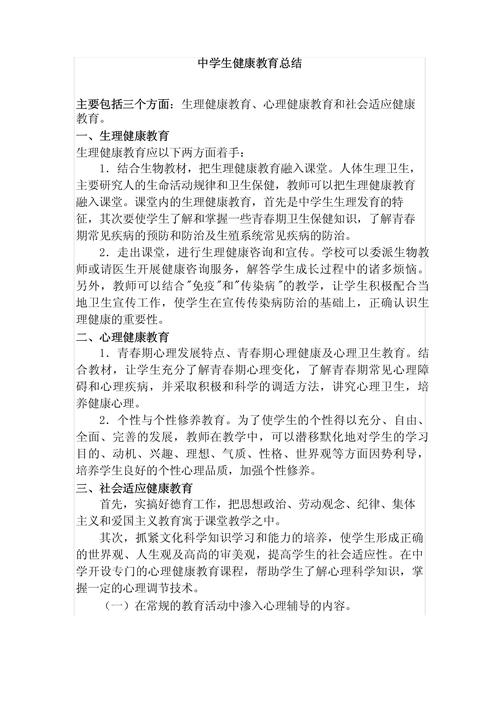 中学生健康教育总结

主要包括三个方面：生理健康教育、心理健康教育和社会适应健康教育。

一、生理健康教育

生理健康教育应以下两方面着手：

1．结合生物教材，把生理健康教育融入课堂。人体生理卫生，主要研究人的生命活动规律和卫生保健，教师可以把生理健康教育融入课堂。课堂内的生理健康教育，首先是中学生生理发育的特征，其次要使学生了解和掌握一些青春期卫生保健知识，了解青春期常见疾病的预防和防治及生殖系统常见疾病的防治。

2．走出课堂，进行生理健康咨询和宣传。学校可以委派生物教师或请医生开展健康咨询服务，解答学生成长过程中的诸多烦恼。另外，教师可以结合"免疫"和"传染病"的教学，让学生积极配合当地卫生宣传工作，使学生在宣传传染病防治的基础上，正确认识生理健康的重要性。

二、心理健康教育

1．青春期心理发展特点、青春期心理健康及心理卫生教育。结合教材，让学生充分了解青春期心理变化，了解青春期常见心理障碍和心理疾病，并采取积极和科学的调适方法，讲究心理卫生，培养健康心理。

2．个性与个性修养教育。为了使学生的个性得以充分、自由、全面、完善的发展，教师在教学中，可以潜移默化地对学生的学习目的、动机、兴趣、理想、气质、性格、世界观等方面因势利导，培养学生良好的个性心理品质，加强个性修养。

三、社会适应健康教育

首先，实搞好德育工作，把思想政治、劳动观念、纪律、集体主义和爱国主义教育寓于课堂教学之中。

其次，抓紧文化科学知识学习和能力的培养，使学生形成正确的世界观、人生观及高尚的审美观，提高学生的社会适应性。在中学开设专门的心理健康教育课程，帮助学生了解心理科学知识，掌握一定的心理调节技术。

（一）在常规的教育活动中渗入心理辅导的内容。